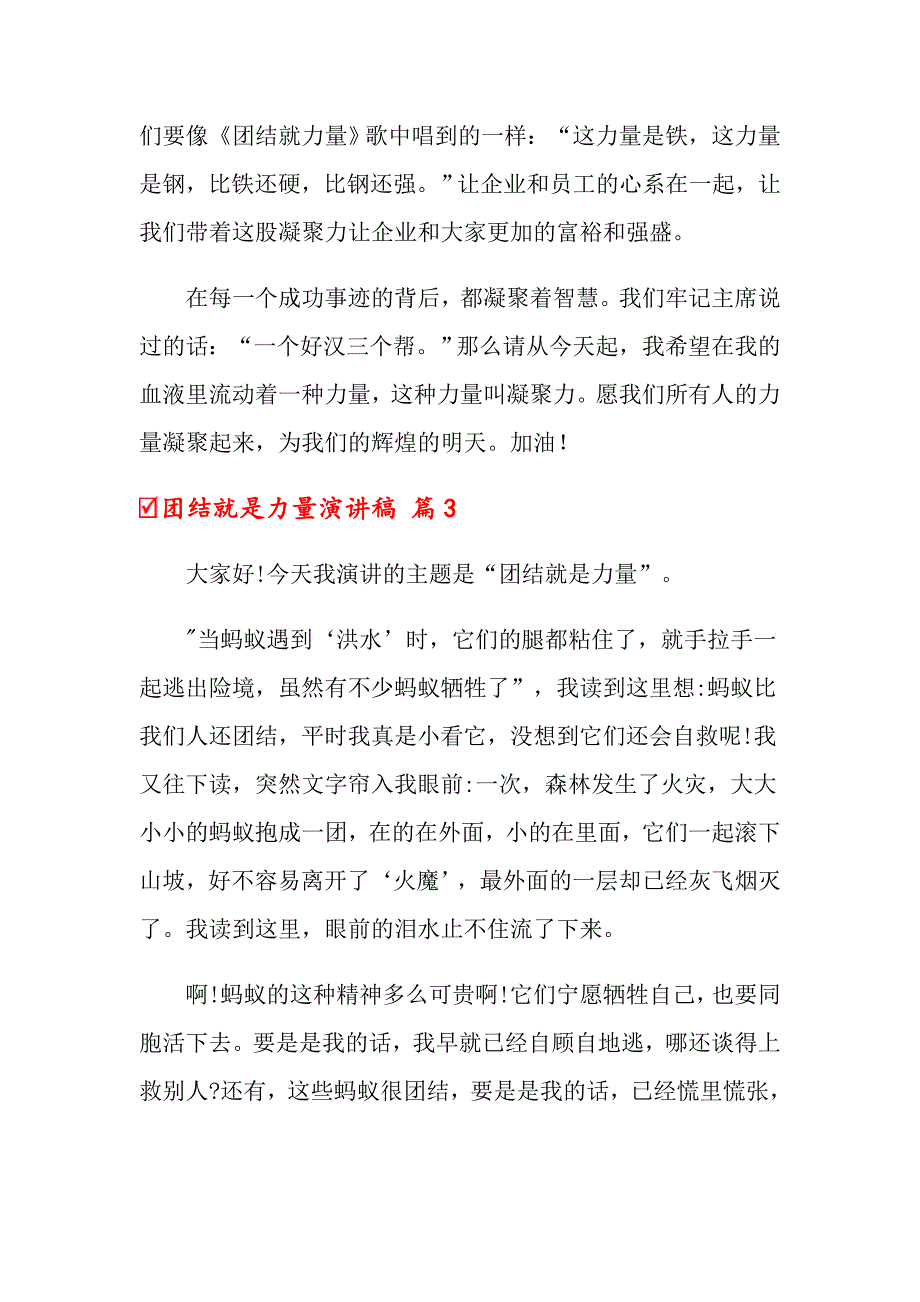 们要像《团结就力量》歌中唱到的一样：“这力量是铁，这力量是钢，比铁还硬，比钢还强。”让企业和员工的心系在一起，让我们带着这股凝聚力让企业和大家更加的富裕和强盛。

在每一个成功事迹的背后，都凝聚着智慧。我们牢记主席说过的话：“一个好汉三个帮。”那么请从今天起，我希望在我的血液里流动着一种力量，这种力量叫凝聚力。愿我们所有人的力量凝聚起来，为我们的辉煌的明天。加油！

☑团结就是力量演讲稿 篇3

大家好!今天我演讲的主题是“团结就是力量”。

"当蚂蚁遇到‘洪水’时，它们的腿都粘住了，就手拉手一起逃出险境，虽然有不少蚂蚁牺牲了”，我读到这里想:蚂蚁比我们人还团结，平时我真是小看它，没想到它们还会自救呢!我又往下读，突然文字帘入我眼前:一次，森林发生了火灾，大大小小的蚂蚁抱成一团，在的在外面，小的在里面，它们一起滚下山坡，好不容易离开了‘火魔’，最外面的一层却已经灰飞烟灭了。我读到这里，眼前的泪水止不住流了下来。

啊!蚂蚁的这种精神多么可贵啊!它们宁愿牺牲自己，也要同胞活下去。要是是我的话，我早就已经自顾自地逃，哪还谈得上救别人?还有，这些蚂蚁很团结，要是是我的话，已经慌里慌张，